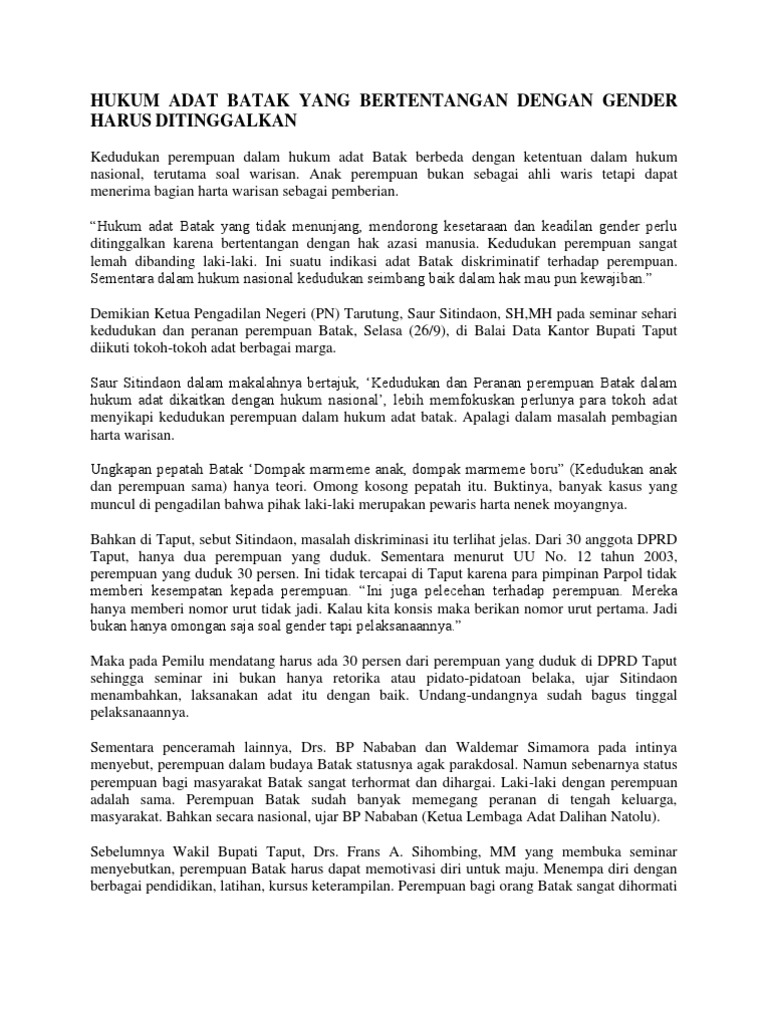 HUKUM ADAT BATAK YANG BERTENTANGAN DENGAN GENDER HARUS DITINGGALKAN

Kedudukan perempuan dalam hukum adat Batak berbeda dengan ketentuan dalam hukum nasional, terutama soal warisan. Anak perempuan bukan sebagai ahli waris tetapi dapat menerima bagian harta warisan sebagai pemberian.

“Hukum adat Batak yang tidak menunjang, mendorong kesetaraan dan keadilan gender perlu ditinggalkan karena bertentangan dengan hak azasi manusia. Kedudukan perempuan sangat lemah dibanding laki-laki. Ini suatu indikasi adat Batak diskriminatif terhadap perempuan. Sementara dalam hukum nasional kedudukan seimbang baik dalam hak mau pun kewajiban.”

Demikian Ketua Pengadilan Negeri (PN) Tarutung, Saur Sitindaon, SH,MH pada seminar sehari kedudukan dan peranan perempuan Batak, Selasa (26/9), di Balai Data Kantor Bupati Taput diikuti tokoh-tokoh adat berbagai marga.

Saur Sitindaon dalam makalahnya bertajuk, ‘Kedudukan dan Peranan perempuan Batak dalam hukum adat dikaitkan dengan hukum nasional’, lebih memfokuskan perlunya para tokoh adat menyikapi kedudukan perempuan dalam hukum adat batak. Apalagi dalam masalah pembagian harta warisan.

Ungkapan pepatah Batak ‘Dompak marmeme anak, dompak marmeme boru” (Kedudukan anak dan perempuan sama) hanya teori. Omong kosong pepatah itu. Buktinya, banyak kasus yang muncul di pengadilan bahwa pihak laki-laki merupakan pewaris harta nenek moyangnya.

Bahkan di Taput, sebut Sitindaon, masalah diskriminasi itu terlihat jelas. Dari 30 anggota DPRD Taput, hanya dua perempuan yang duduk. Sementara menurut UU No. 12 tahun 2003, perempuan yang duduk 30 persen. Ini tidak tercapai di Taput karena para pimpinan Parpol tidak memberi kesempatan kepada perempuan. “Ini juga pelecehan terhadap perempuan. Mereka hanya memberi nomor urut tidak jadi. Kalau kita konsis maka berikan nomor urut pertama. Jadi bukan hanya omongan saja soal gender tapi pelaksanaannya.”

Maka pada Pemilu mendatang harus ada 30 persen dari perempuan yang duduk di DPRD Taput sehingga seminar ini bukan hanya retorika atau pidato-pidatoan belaka, ujar Sitindaon menambahkan, laksanakan adat itu dengan baik. Undang-undangnya sudah bagus tinggal pelaksanaannya.

Sementara penceramah lainnya, Drs. BP Nababan dan Waldemar Simamora pada intinya menyebut, perempuan dalam budaya Batak statusnya agak parakdosal. Namun sebenarnya status perempuan bagi masyarakat Batak sangat terhormat dan dihargai. Laki-laki dengan perempuan adalah sama. Perempuan Batak sudah banyak memegang peranan di tengah keluarga, masyarakat. Bahkan secara nasional, ujar BP Nababan (Ketua Lembaga Adat Dalihan Natolu).

Sebelumnya Wakil Bupati Taput, Drs. Frans A. Sihombing, MM yang membuka seminar menyebutkan, perempuan Batak harus dapat memotivasi diri untuk maju. Menempa diri dengan berbagai pendidikan, latihan, kursus keterampilan. Perempuan bagi orang Batak sangat dihormati